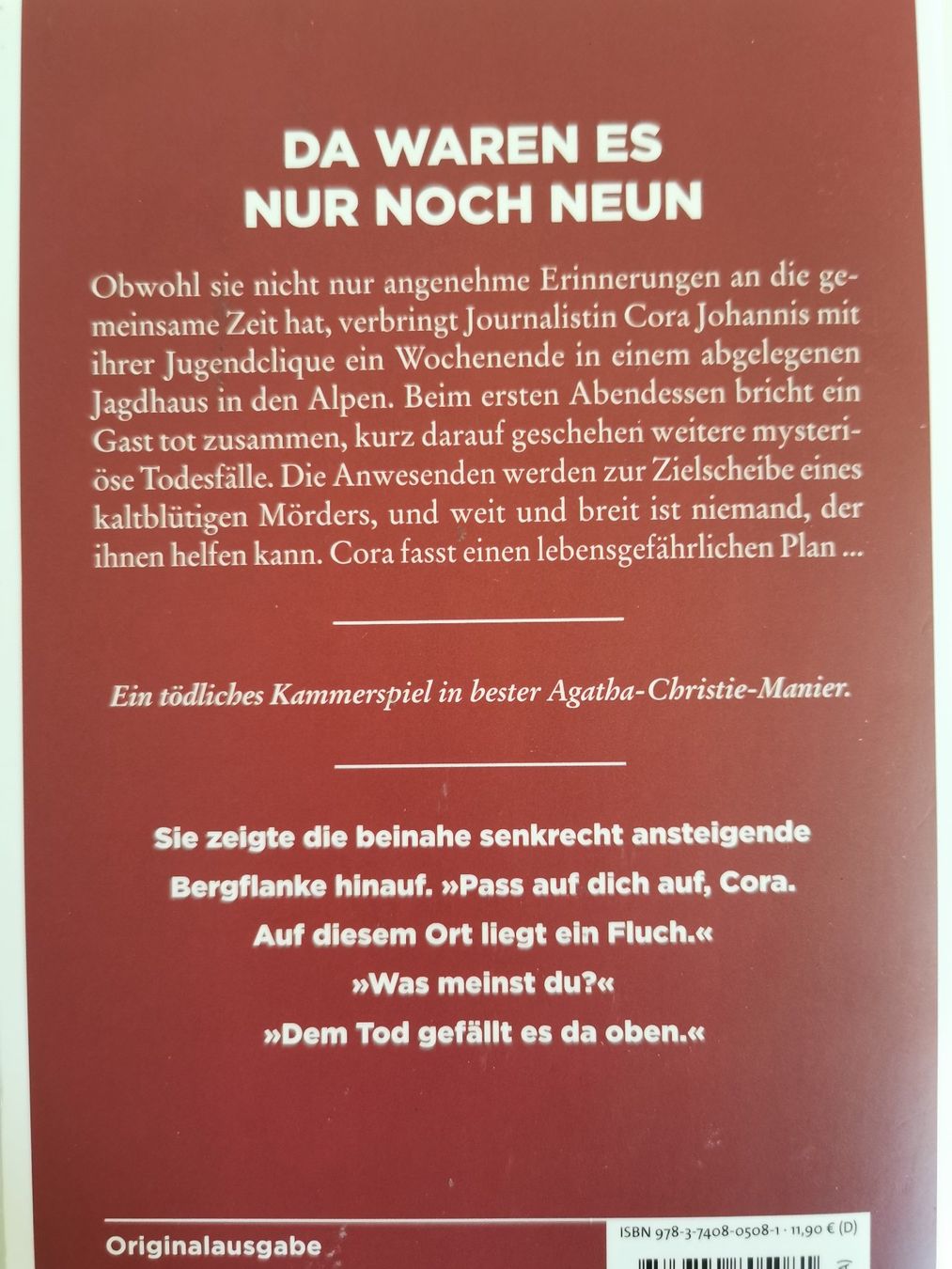 DA WAREN ES NUR NOCH NEUN

Obwohl sie nicht nur angenehme Erinnerungen an die gemeinsame Zeit hat, verbringt Journalistin Cora Johannis mit ihrer Jugendclique ein Wochenende in einem abgelegenen Jagdhaus in den Alpen. Beim ersten Abendessen bricht ein Gast tot zusammen, kurz darauf geschehen weitere mysteriöse Todesfälle. Die Anwesenden werden zur Zielscheibe eines kaltblütigen Mörders, und weit und breit ist niemand, der ihnen helfen kann. Cora fasst einen lebensgefährlichen Plan ...

Ein tödliches Kammerspiel in bester Agatha-Christie-Manier.

Sie zeigte die beinahe senkrecht ansteigende Bergflanke hinauf. »Pass auf dich auf, Cora. Auf diesem Ort liegt ein Fluch.«
»Was meinst du?«
»Dem Tod gefällt es da oben.«

Originalausgabe

ISBN 978-3-7408-0508-1 · 11,90 € (D)